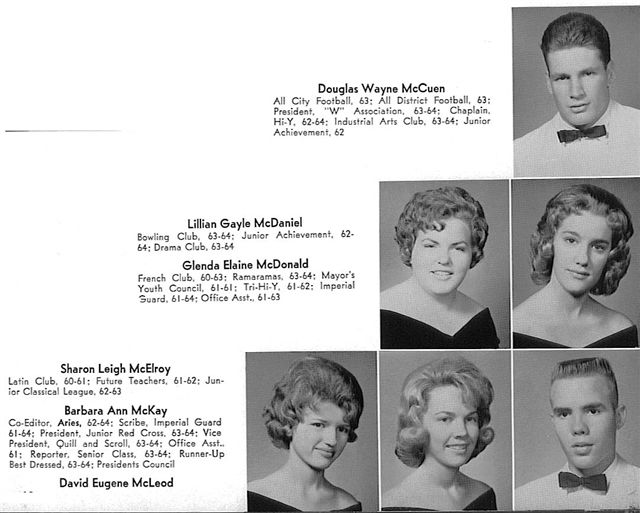 Douglas Wayne McCuen
All City Football, 63; All District Football, 63; President, "W" Association, 63-64; Chaplain, Hi-Y, 62-64; Industrial Arts Club, 63-64; Junior Achievement, 62

Lillian Gayle McDaniel
Bowling Club, 63-64; Junior Achievement, 62-64; Drama Club, 63-64

Glenda Elaine McDonald
French Club, 60-63; Ramaramas, 63-64; Mayor's Youth Council, 61-61; Tri-Hi-Y, 61-62; Imperial Guard, 61-64; Office Asst., 61-63

Sharon Leigh McElroy
Latin Club, 60-61; Future Teachers, 61-62; Junior Classical League, 62-63

Barbara Ann McKay
Co-Editor, Aries, 62-64; Scribe, Imperial Guard 61-64; President, Junior Red Cross, 63-64; Vice President, Quill and Scroll, 63-64; Office Asst., 61; Reporter, Senior Class, 63-64; Runner-Up Best Dressed, 63-64; Presidents Council

David Eugene McLeod